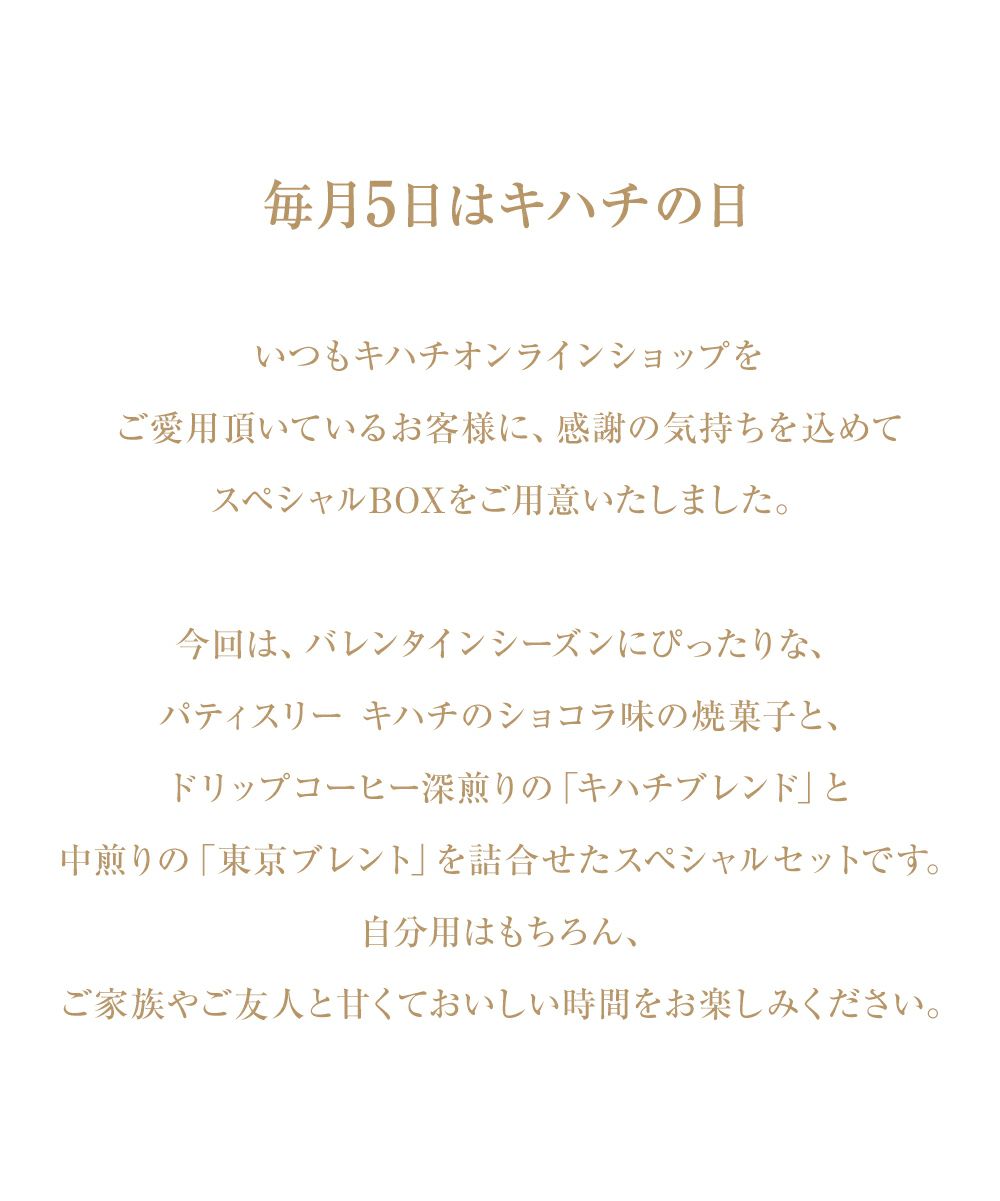 毎月5日はキハチの日

いつもキハチオンラインショップを
ご愛用頂いているお客様に、感謝の気持ちを込めて
スペシャルBOXをご用意いたしました。

今回は、バレンタインシーズンにぴったりな、
パティスリー キハチのショコラ味の焼菓子と、
ドリップコーヒー深煎りの「キハチブレンド」と
中煎りの「東京ブレント」を詰合せたスペシャルセットです。
自分用はもちろん、
ご家族やご友人と甘くておいしい時間をお楽しみください。